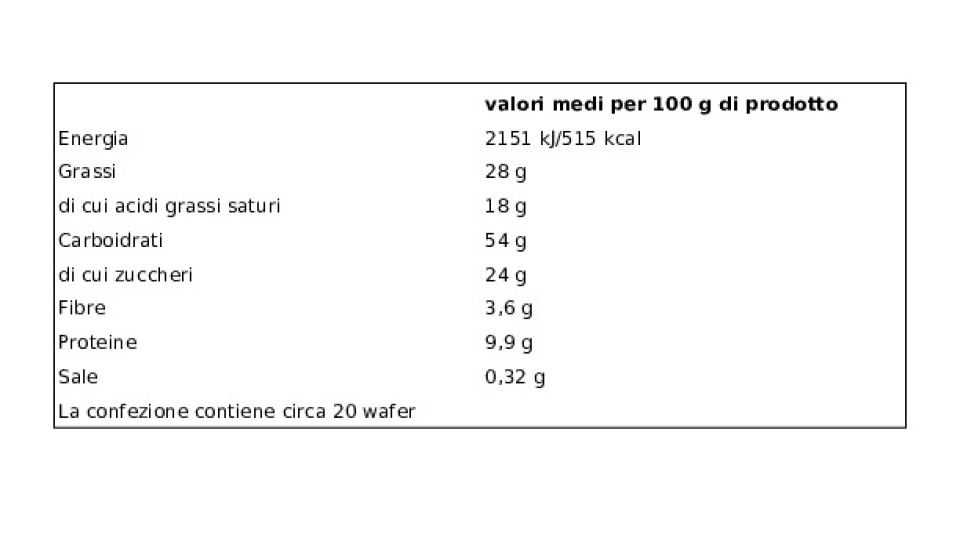 | | valori medi per 100 g di prodotto |
|---|---|
| Energia | 2151 kJ/515 kcal |
| Grassi | 28 g |
| di cui acidi grassi saturi | 18 g |
| Carboidrati | 54 g |
| di cui zuccheri | 24 g |
| Fibre | 3,6 g |
| Proteine | 9,9 g |
| Sale | 0,32 g |
| La confezione contiene circa 20 wafer | |